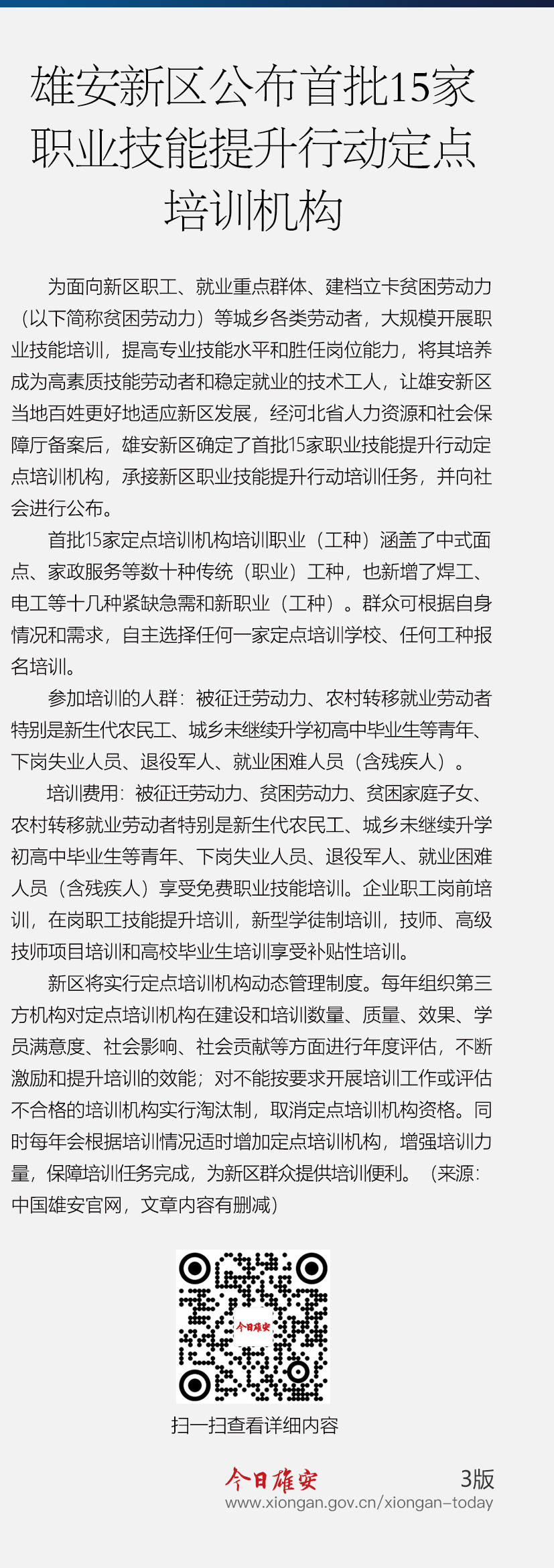 雄安新区公布首批15家职业技能提升行动定点培训机构

为面向新区职工、就业重点群体、建档立卡贫困劳动力（以下简称贫困劳动力）等城乡各类劳动者，大规模开展职业技能培训，提高专业技能水平和胜任岗位能力，将其培养成为高素质技能劳动者和稳定就业的技术工人，让雄安新区当地百姓更好地适应新区发展，经河北省人力资源和社会保障厅备案后，雄安新区确定了首批15家职业技能提升行动定点培训机构，承接新区职业技能提升行动培训任务，并向社会进行公布。

首批15家定点培训机构培训职业（工种）涵盖了中式面点、家政服务等数十种传统（职业）工种，也新增了焊工、电工等十几种紧缺急需和新职业（工种）。群众可根据自身情况和需求，自主选择任何一家定点培训学校、任何工种报名培训。

参加培训的人群：被征迁劳动力、农村转移就业劳动者特别是新生代农民工、城乡未继续升学初高中毕业生等青年、下岗失业人员、退役军人、就业困难人员（含残疾人）。

培训费用：被征迁劳动力、贫困劳动力、贫困家庭子女、农村转移就业劳动者特别是新生代农民工、城乡未继续升学初高中毕业生等青年、下岗失业人员、退役军人、就业困难人员（含残疾人）享受免费职业技能培训。企业职工岗前培训，在岗职工技能提升培训，新型学徒制培训，技师、高级技师项目培训和高校毕业生培训享受补贴性培训。

新区将实行定点培训机构动态管理制度。每年组织第三方机构对定点培训机构在建设和培训数量、质量、效果、学员满意度、社会影响、社会贡献等方面进行年度评估，不断激励和提升培训的效能；对不能按要求开展培训工作或评估不合格的培训机构实行淘汰制，取消定点培训机构资格。同时每年会根据培训情况适时增加定点培训机构，增强培训力量，保障培训任务完成，为新区群众提供培训便利。（来源：中国雄安官网，文章内容有删减）

今日雄安

扫一扫查看详细内容

今日雄安
3版
www.xiongan.gov.cn/xiongan-today